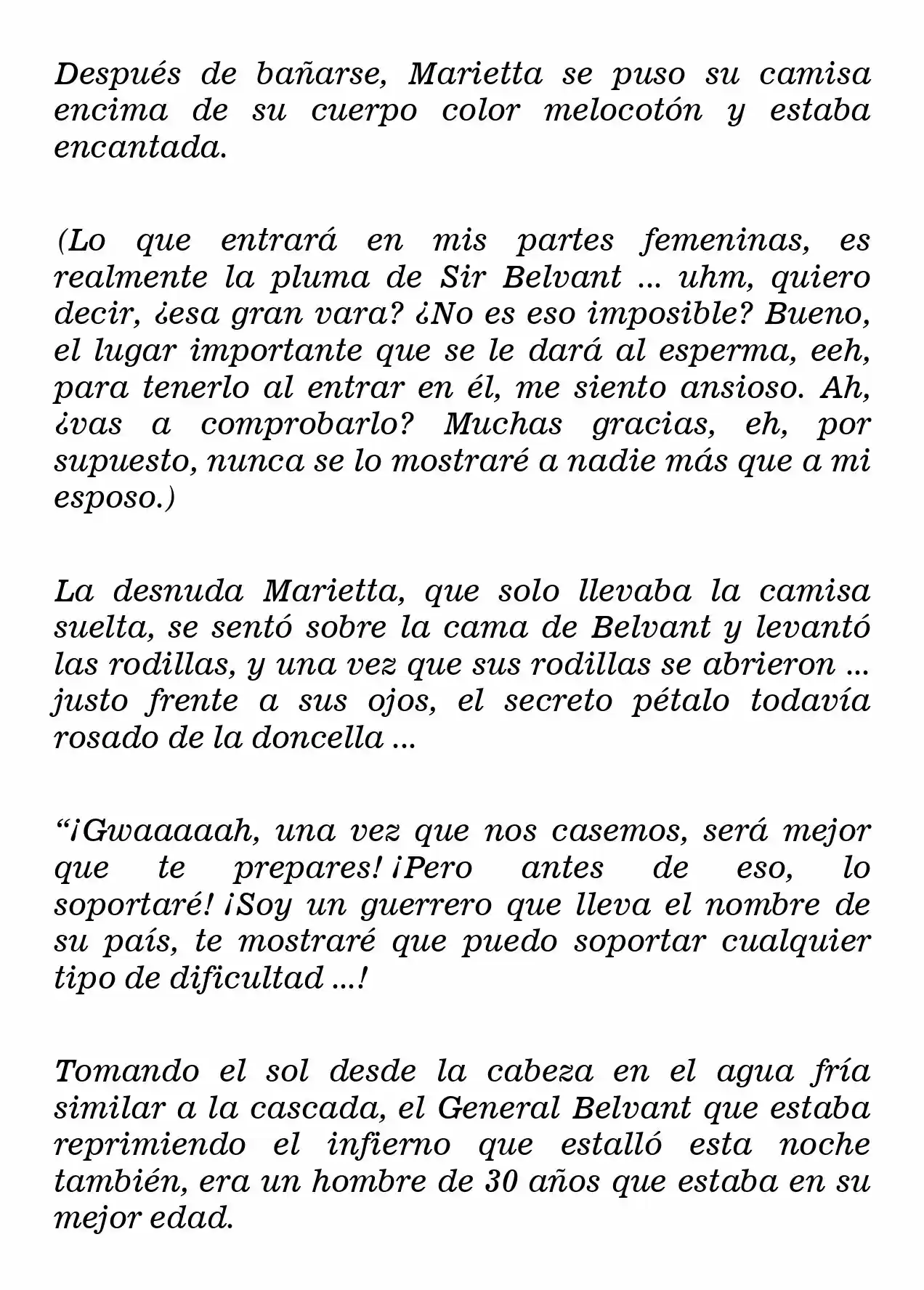 Después de bañarse, Marietta se puso su camisa encima de su cuerpo color melocotón y estaba encantada.

(Lo que entrará en mis partes femeninas, es realmente la pluma de Sir Belvant ... uhm, quiero decir, ¿esa gran vara? ¿No es eso imposible? Bueno, el lugar importante que se le dará al esperma, eeh, para tenerlo al entrar en él, me siento ansioso. Ah, ¿vas a comprobarlo? Muchas gracias, eh, por supuesto, nunca se lo mostraré a nadie más que a mi esposo.)

La desnuda Marietta, que solo llevaba la camisa suelta, se sentó sobre la cama de Belvant y levantó las rodillas, y una vez que sus rodillas se abrieron ... justo frente a sus ojos, el secreto pétalo todavía rosado de la doncella ...

“¡Gwaaaaah, una vez que nos casemos, será mejor que te prepares! ¡Pero antes de eso, lo soportaré! ¡Soy un guerrero que lleva el nombre de su país, te mostraré que puedo soportar cualquier tipo de dificultad ...!

Tomando el sol desde la cabeza en el agua fría similar a la cascada, el General Belvant que estaba reprimiendo el infierno que estalló esta noche también, era un hombre de 30 años que estaba en su mejor edad.